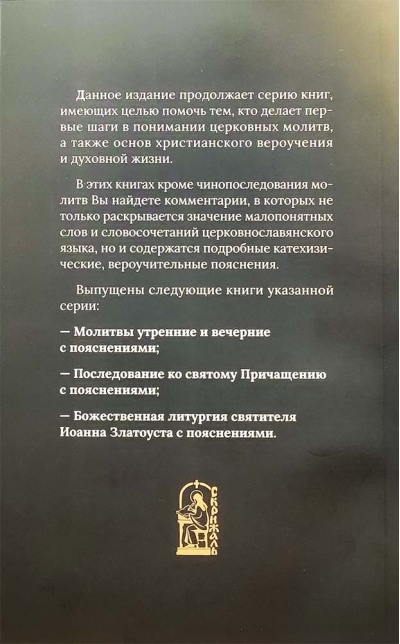 Данное издание продолжает серию книг, имеющих целью помочь тем, кто делает первые шаги в понимании церковных молитв, а также основ христианского вероучения и духовной жизни.

В этих книгах кроме чинопоследования молитв Вы найдете комментарии, в которых не только раскрывается значение малопонятных слов и словосочетаний церковнославянского языка, но и содержатся подробные катехизические, вероучительные пояснения.

Выпущены следующие книги указанной серии:

— Молитвы утренние и вечерние с пояснениями;

— Последование ко святому Причащению с пояснениями;

— Божественная литургия святителя Иоанна Златоуста с пояснениями.

СКРИЖАЛЬ